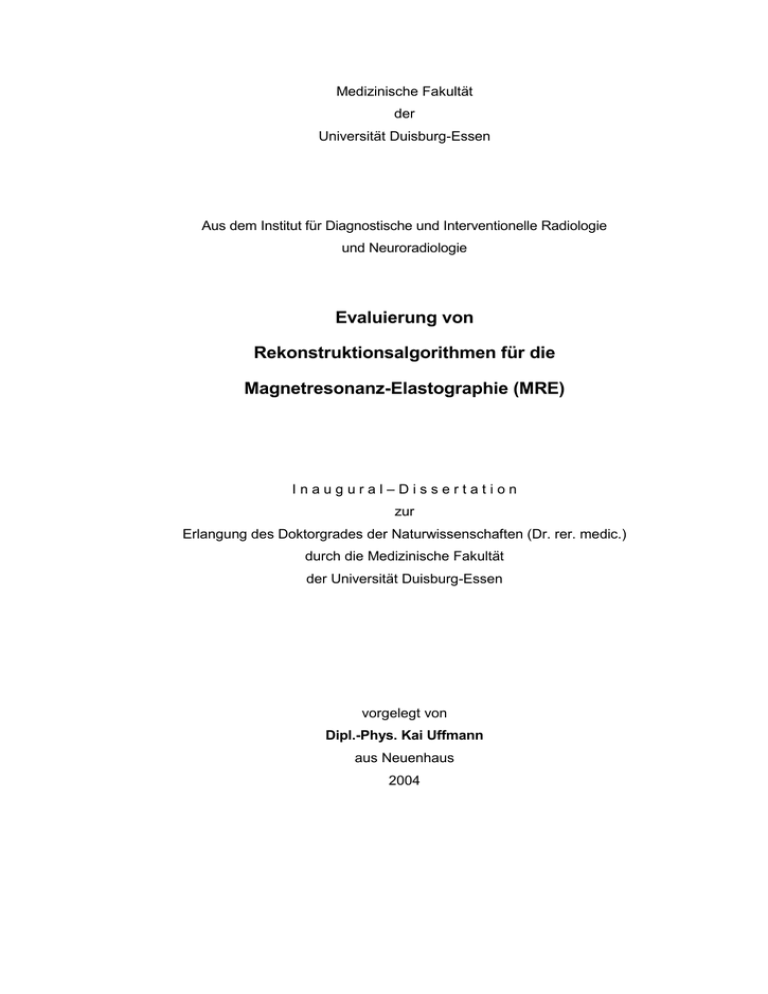 Medizinische Fakultät
der
Universität Duisburg-Essen

Aus dem Institut für Diagnostische und Interventionelle Radiologie
und Neuroradiologie

Evaluierung von
Rekonstruktionsalgorithmen für die
Magnetresonanz-Elastographie (MRE)

I n a u g u r a l – D i s s e r t a t i o n
zur
Erlangung des Doktorgrades der Naturwissenschaften (Dr. rer. medic.)
durch die Medizinische Fakultät
der Universität Duisburg-Essen

vorgelegt von
Dipl.-Phys. Kai Uffmann
aus Neuenhaus
2004